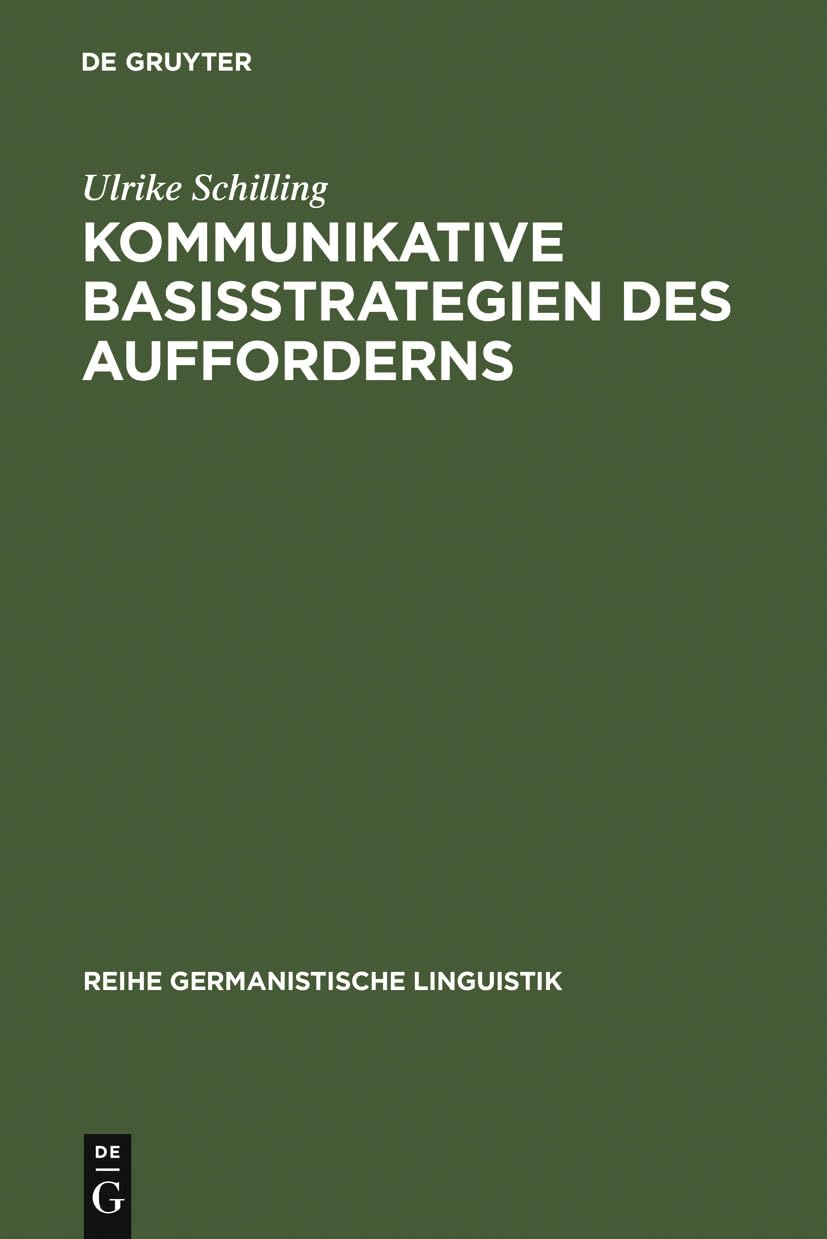 DE GRUYTER

Ulrike Schilling

KOMMUNIKATIVE BASISSTRATEGIEN DES AUFFORDERNS

REIHE GERMANISTISCHE LINGUISTIK

DE
G